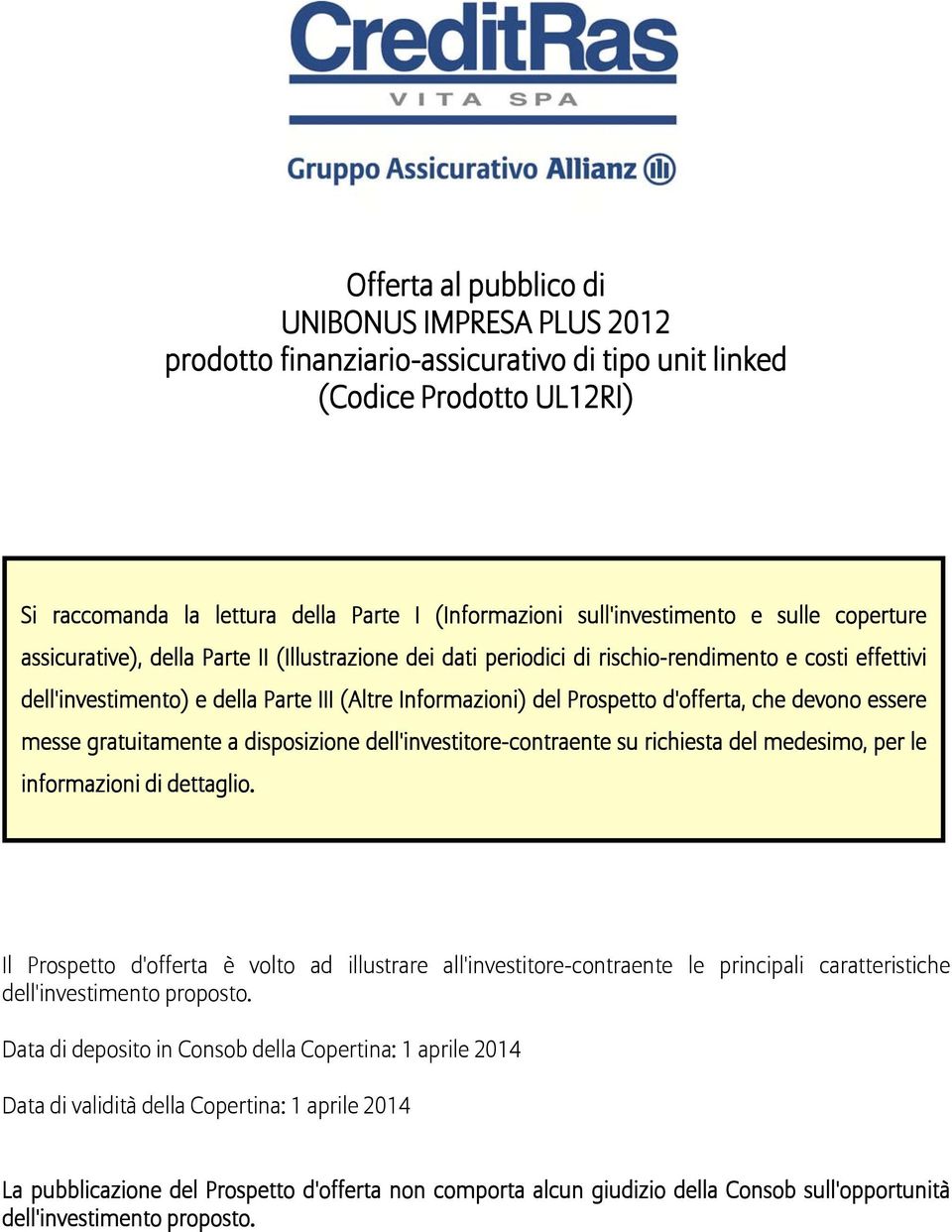 CreditRas
VITA SPA
Gruppo Assicurativo Allianz

Offerta al pubblico di
UNIBONUS IMPRESA PLUS 2012
prodotto finanziario-assicurativo di tipo unit linked
(Codice Prodotto UL12RI)

Si raccomanda la lettura della Parte I (Informazioni sull'investimento e sulle coperture assicurative), della Parte II (Illustrazione dei dati periodici di rischio-rendimento e costi effettivi dell'investimento) e della Parte III (Altre Informazioni) del Prospetto d'offerta, che devono essere messe gratuitamente a disposizione dell'investitore-contraente su richiesta del medesimo, per le informazioni di dettaglio.

Il Prospetto d'offerta è volto ad illustrare all'investitore-contraente le principali caratteristiche dell'investimento proposto.

Data di deposito in Consob della Copertina: 1 aprile 2014

Data di validità della Copertina: 1 aprile 2014

La pubblicazione del Prospetto d'offerta non comporta alcun giudizio della Consob sull'opportunità dell'investimento proposto.